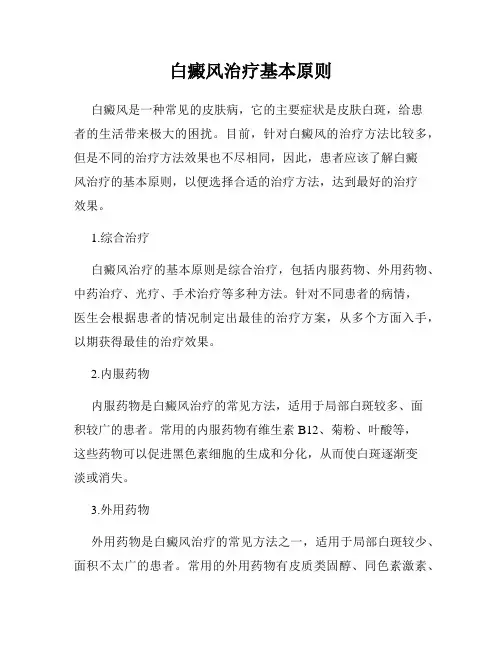 白癜风治疗基本原则

白癜风是一种常见的皮肤病，它的主要症状是皮肤白斑，给患者的生活带来极大的困扰。目前，针对白癜风的治疗方法比较多，但是不同的治疗方法效果也不尽相同，因此，患者应该了解白癜风治疗的基本原则，以便选择合适的治疗方法，达到最好的治疗效果。

1.综合治疗

白癜风治疗的基本原则是综合治疗，包括内服药物、外用药物、中药治疗、光疗、手术治疗等多种方法。针对不同患者的病情，医生会根据患者的情况制定出最佳的治疗方案，从多个方面入手，以期获得最佳的治疗效果。

2.内服药物

内服药物是白癜风治疗的常见方法，适用于局部白斑较多、面积较广的患者。常用的内服药物有维生素 B12、菊粉、叶酸等，这些药物可以促进黑色素细胞的生成和分化，从而使白斑逐渐变淡或消失。

3.外用药物

外用药物是白癜风治疗的常见方法之一，适用于局部白斑较少、面积不太广的患者。常用的外用药物有皮质类固醇、同色素激素、